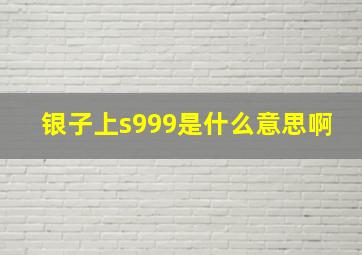 银子上s999是什么意思啊